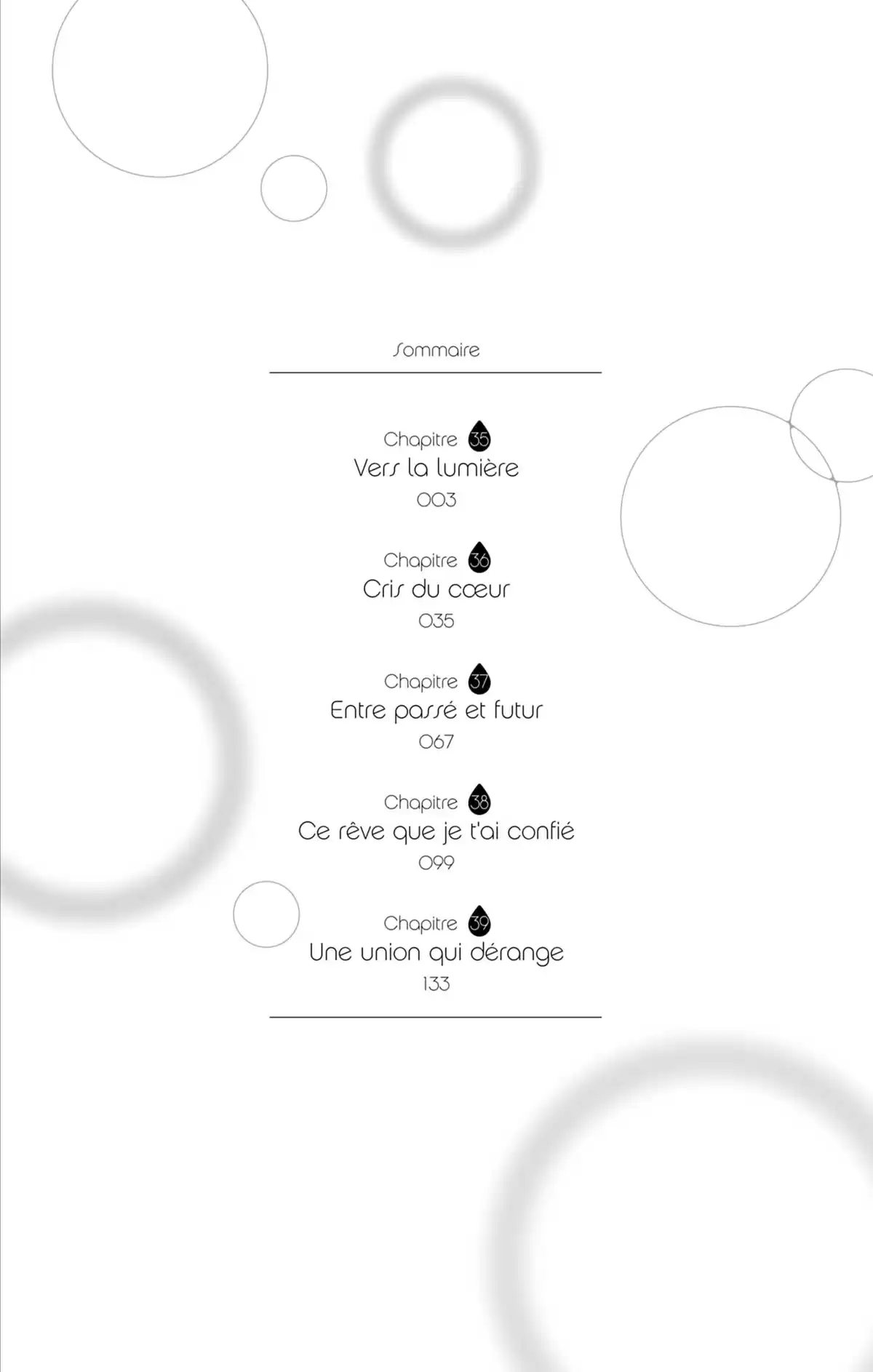 Sommaire

Chapitre 35
Vers la lumière
003

Chapitre 36
Cris du cœur
035

Chapitre 37
Entre passé et futur
067

Chapitre 38
Ce rêve que je t'ai confié
099

Chapitre 39
Une union qui dérange
133